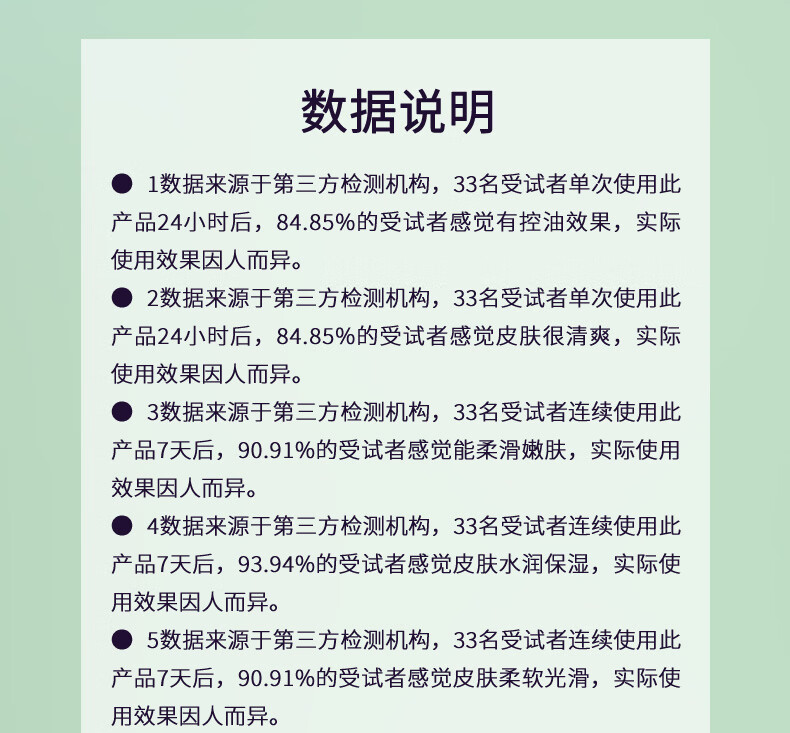 数据说明

● 1数据来源于第三方检测机构，33名受试者单次使用此产品24小时后，84.85%的受试者感觉有控油效果，实际使用效果因人而异。

● 2数据来源于第三方检测机构，33名受试者单次使用此产品24小时后，84.85%的受试者感觉皮肤很清爽，实际使用效果因人而异。

● 3数据来源于第三方检测机构，33名受试者连续使用此产品7天后，90.91%的受试者感觉能柔滑嫩肤，实际使用效果因人而异。

● 4数据来源于第三方检测机构，33名受试者连续使用此产品7天后，93.94%的受试者感觉皮肤水润保湿，实际使用效果因人而异。

● 5数据来源于第三方检测机构，33名受试者连续使用此产品7天后，90.91%的受试者感觉皮肤柔软光滑，实际使用效果因人而异。